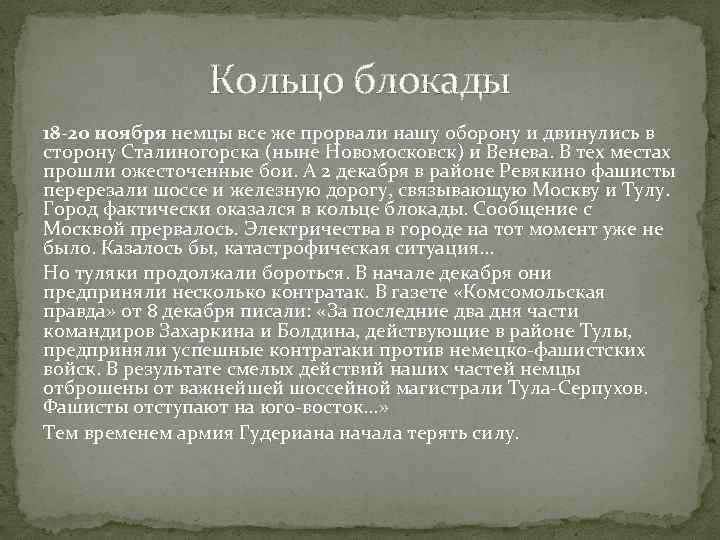 Кольцо блокады

18-20 ноября немцы все же прорвали нашу оборону и двинулись в сторону Сталиногорска (ныне Новомосковск) и Венева. В тех местах прошли ожесточенные бои. А 2 декабря в районе Ревякино фашисты перерезали шоссе и железную дорогу, связывающую Москву и Тулу. Город фактически оказался в кольце блокады. Сообщение с Москвой прервалось. Электричества в городе на тот момент уже не было. Казалось бы, катастрофическая ситуация…

Но туляки продолжали бороться. В начале декабря они предприняли несколько контратак. В газете «Комсомольская правда» от 8 декабря писали: «За последние два дня части командиров Захаркина и Болдина, действующие в районе Тулы, предприняли успешные контратаки против немецко-фашистских войск. В результате смелых действий наших частей немцы отброшены от важнейшей шоссейной магистрали Тула-Серпухов. Фашисты отступают на юго-восток…»

Тем временем армия Гудериана начала терять силу.